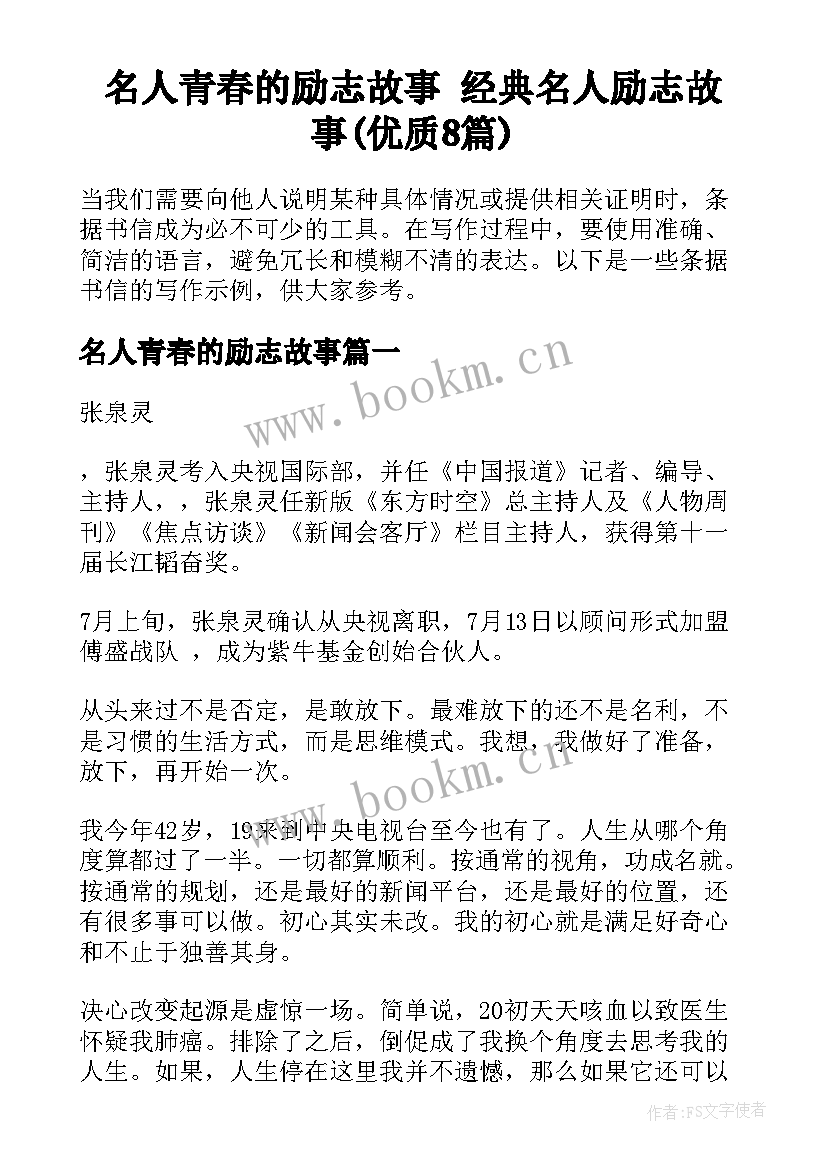 名人青春的励志故事 经典名人励志故事(优质8篇)

当我们需要向他人说明某种具体情况或提供相关证明时，条据书信成为必不可少的工具。在写作过程中，要使用准确、简洁的语言，避免冗长和模糊不清的表达。以下是一些条据书信的写作示例，供大家参考。

名人青春的励志故事篇一

张泉灵

，张泉灵考入央视国际部，并任《中国报道》记者、编导、主持人，，张泉灵任新版《东方时空》总主持人及《人物周刊》《焦点访谈》《新闻会客厅》栏目主持人，获得第十一届长江韬奋奖。

7月上旬，张泉灵确认从央视离职，7月13日以顾问形式加盟傅盛战队 ，成为紫牛基金创始合伙人。

从头来过不是否定，是敢放下。最难放下的还不是名利，不是习惯的生活方式，而是思维模式。我想，我做好了准备，放下，再开始一次。

我今年42岁，19来到中央电视台至今也有了。人生从哪个角度算都过了一半。一切都算顺利。按通常的视角，功成名就。按通常的规划，还是最好的新闻平台，还是最好的位置，还有很多事可以做。初心其实未改。我的初心就是满足好奇心和不止于独善其身。

决心改变起源是虚惊一场。简单说，20初天天咳血以致医生怀疑我肺癌。排除了之后，倒促成了我换个角度去思考我的人生。如果，人生停在这里我并不遗憾，那么如果它还可以

www.bookm.cn

www.bookm.cn

作者：FS文字使者